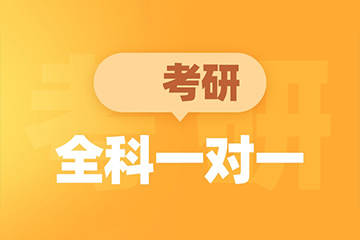 考研
全科一对一